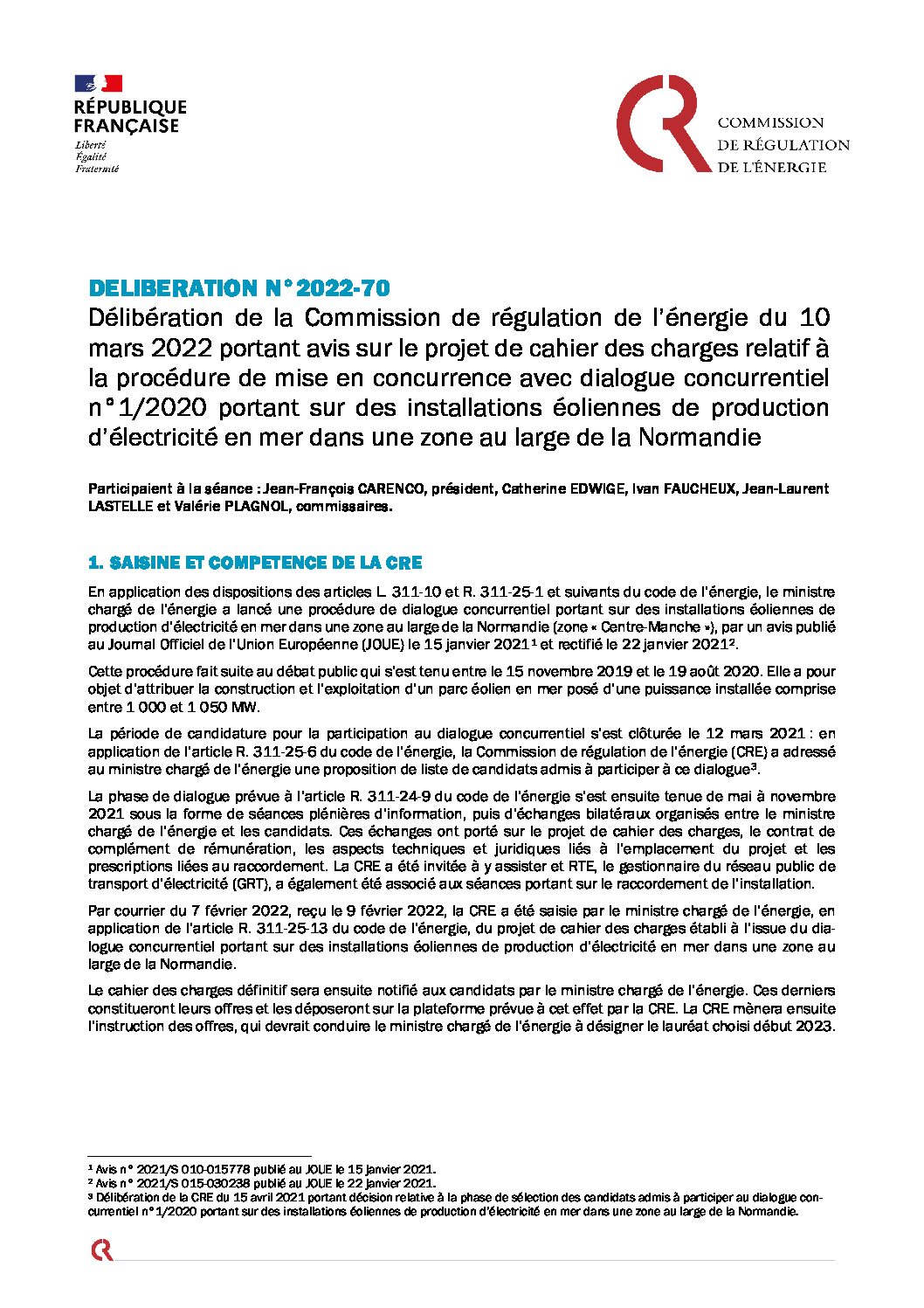 RÉPUBLIQUE FRANÇAISE
Liberté
Égalité
Fraternité

COMMISSION DE RÉGULATION DE L'ÉNERGIE

DELIBERATION N°2022-70
Délibération de la Commission de régulation de l'énergie du 10 mars 2022 portant avis sur le projet de cahier des charges relatif à la procédure de mise en concurrence avec dialogue concurrentiel n°1/2020 portant sur des installations éoliennes de production d'électricité en mer dans une zone au large de la Normandie

Participaient à la séance : Jean-François CARENCO, président, Catherine EDWIGE, Ivan FAUCHEUX, Jean-Laurent LASTELLE et Valérie PLAGNOL, commissaires.

1. SAISINE ET COMPETENCE DE LA CRE

En application des dispositions des articles L. 311-10 et R. 311-25-1 et suivants du code de l'énergie, le ministre chargé de l'énergie a lancé une procédure de dialogue concurrentiel portant sur des installations éoliennes de production d'électricité en mer dans une zone au large de la Normandie (zone « Centre-Manche »), par un avis publié au Journal Officiel de l'Union Européenne (JOUE) le 15 janvier 2021¹ et rectifié le 22 janvier 2021².

Cette procédure fait suite au débat public qui s'est tenu entre le 15 novembre 2019 et le 19 août 2020. Elle a pour objet d'attribuer la construction et l'exploitation d'un parc éolien en mer posé d'une puissance installée comprise entre 1 000 et 1 050 MW.

La période de candidature pour la participation au dialogue concurrentiel s'est clôturée le 12 mars 2021 : en application de l'article R. 311-25-6 du code de l'énergie, la Commission de régulation de l'énergie (CRE) a adressé au ministre chargé de l'énergie une proposition de liste de candidats admis à participer à ce dialogue³.

La phase de dialogue prévue à l'article R. 311-24-9 du code de l'énergie s'est ensuite tenue de mai à novembre 2021 sous la forme de séances plénières d'information, puis d'échanges bilatéraux organisés entre le ministre chargé de l'énergie et les candidats. Ces échanges ont porté sur le projet de cahier des charges, le contrat de complément de rémunération, les aspects techniques et juridiques liés à l'emplacement du projet et les prescriptions liées au raccordement. La CRE a été invitée à y assister et RTE, le gestionnaire du réseau public de transport d'électricité (GRT), a également été associé aux séances portant sur le raccordement de l'installation.

Par courrier du 7 février 2022, reçu le 9 février 2022, la CRE a été saisie par le ministre chargé de l'énergie, en application de l'article R. 311-25-13 du code de l'énergie, du projet de cahier des charges établi à l'issue du dialogue concurrentiel portant sur des installations éoliennes de production d'électricité en mer dans une zone au large de la Normandie.

Le cahier des charges définitif sera ensuite notifié aux candidats par le ministre chargé de l'énergie. Ces derniers constitueront leurs offres et les déposeront sur la plateforme prévue à cet effet par la CRE. La CRE mènera ensuite l'instruction des offres, qui devrait conduire le ministre chargé de l'énergie à désigner le lauréat choisi début 2023.

¹ Avis n° 2021/S 010-015778 publié au JOUE le 15 janvier 2021.
² Avis n° 2021/S 015-030238 publié au JOUE le 22 janvier 2021.
³ Délibération de la CRE du 15 avril 2021 portant décision relative à la phase de sélection des candidats admis à participer au dialogue concurrentiel n°1/2020 portant sur des installations éoliennes de production d'électricité en mer dans une zone au large de la Normandie.